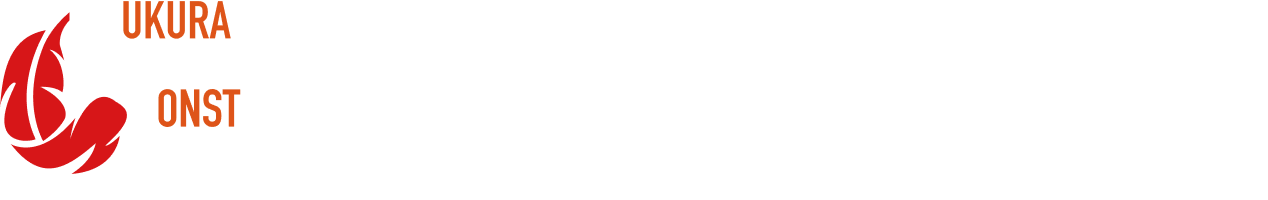 UKURA

ONST